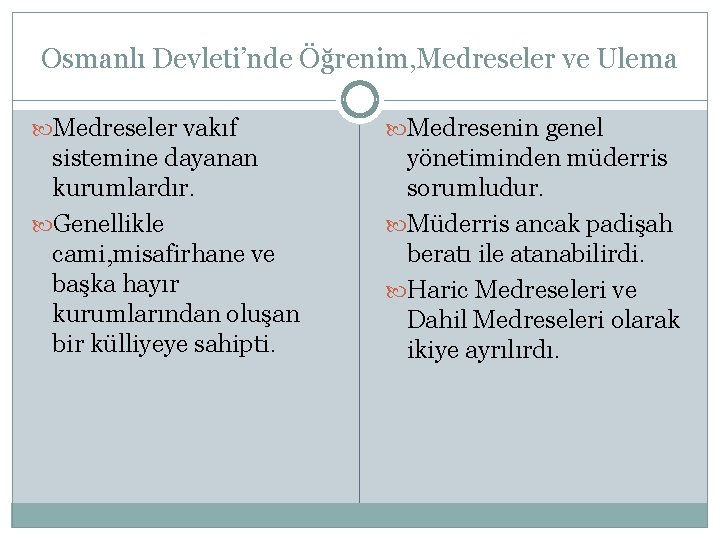 Osmanlı Devleti'nde Öğrenim,Medreseler ve Ulema

Medreseler vakıf sistemine dayanan kurumlardır.

Genellikle cami,misafirhane ve başka hayır kurumlarından oluşan bir külliyeye sahipti.

Medresenin genel yönetiminden müderris sorumludur.

Müderris ancak padişah beratı ile atanabilirdi.

Haric Medreseleri ve Dahil Medreseleri olarak ikiye ayrılırdı.